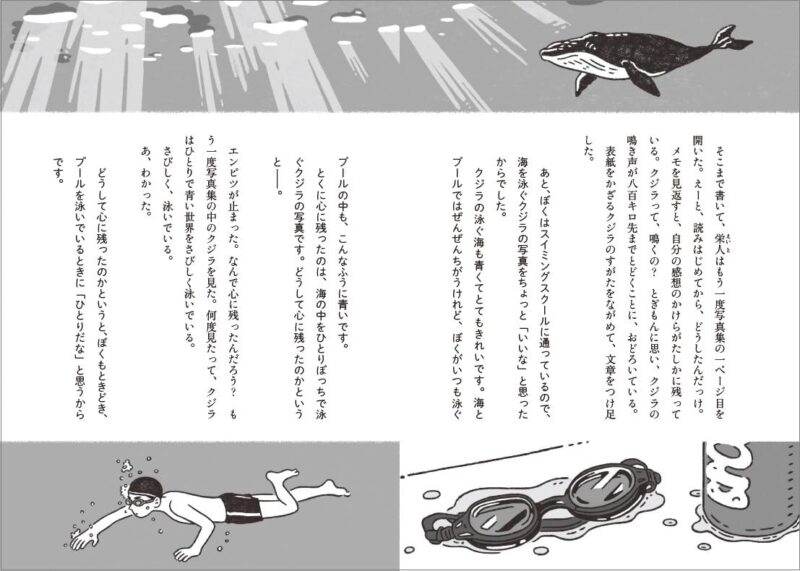 そこまで書いて、栄人はもう一度写真集の一ページ目を開いた。えーと、読みはじめてから、どうしたんだっけ。メモを見返すと、自分の感想のかけらがたしかに残っている。クジラって、鳴くの？　とぎもんに思い、クジラの鳴き声が八百キロ先までとどくことに、おどろいている。

表紙をかざるクジラのすがたをながめて、文章をつけ足した。

あと、ぼくはスイミングスクールに通っているので、海を泳ぐクジラの写真をちょっと「いいな」と思ったからでした。

クジラの泳ぐ海も青くてとてもきれいです。海とプールではぜんぜんちがうけれど、ぼくがいつも泳ぐプールの中も、こんなふうに青いです。

とくに心に残ったのは、海の中をひとりぼっちで泳ぐクジラの写真です。どうして心に残ったのかというと――。

エンピツが止まった。なんで心に残ったんだろう？　もう一度写真集の中のクジラを見た。何度見たって、クジラはひとりで青い世界をさびしく泳いでいる。

さびしく、泳いでいる。

あ、わかった。

どうして心に残ったのかというと、ぼくもときどき、プールを泳いでいるときに「ひとりだな」と思うからです。